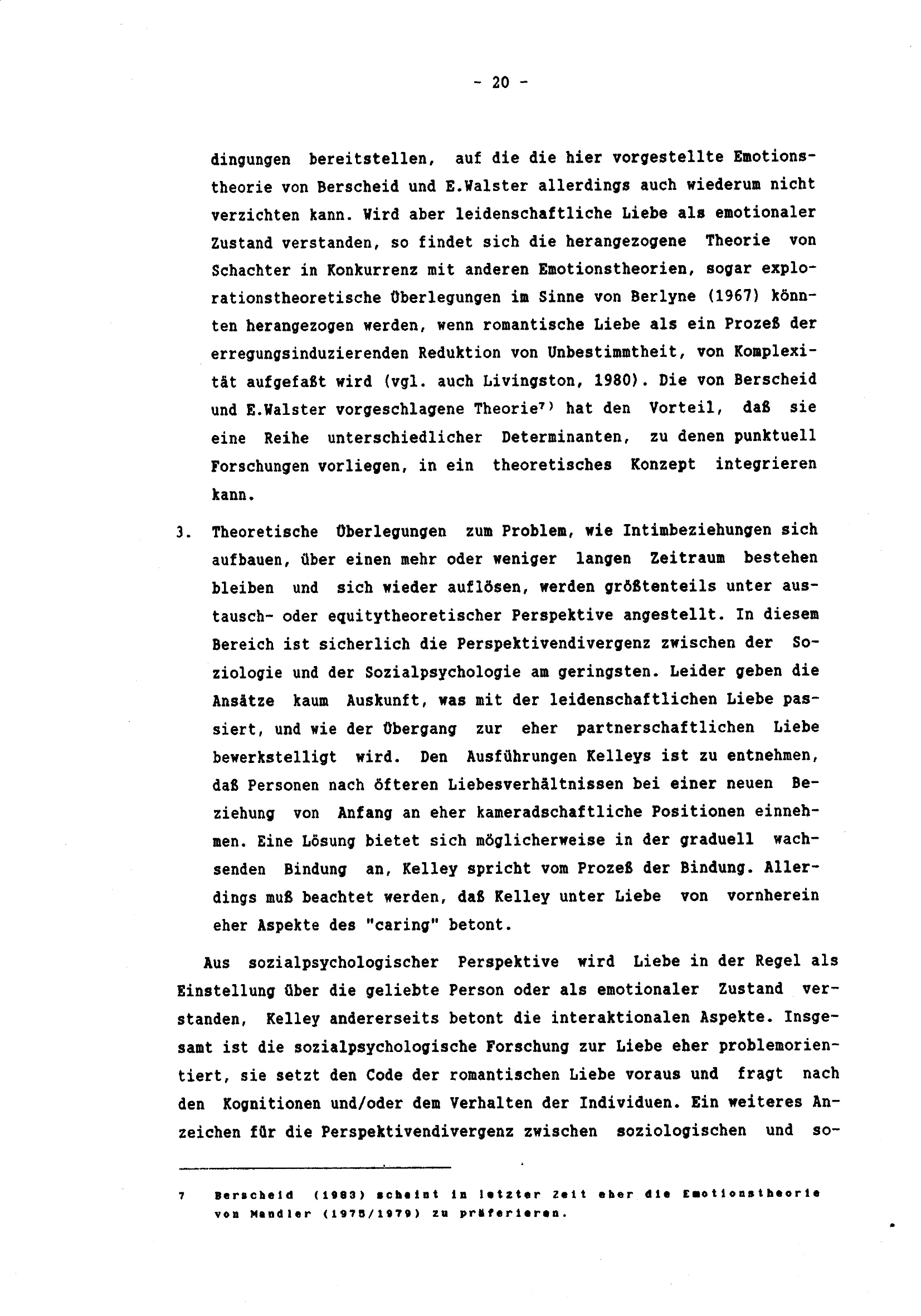 - 20 -

dingungen bereitstellen, auf die die hier vorgestellte Emotionstheorie von Berscheid und E.Walster allerdings auch wiederum nicht verzichten kann. Wird aber leidenschaftliche Liebe als emotionaler Zustand verstanden, so findet sich die herangezogene Theorie von Schachter in Konkurrenz mit anderen Emotionstheorien, sogar explorationstheoretische Überlegungen im Sinne von Berlyne (1967) könnten herangezogen werden, wenn romantische Liebe als ein Prozeß der erregungsinduzierenden Reduktion von Unbestimmtheit, von Komplexität aufgefaßt wird (vgl. auch Livingston, 1980). Die von Berscheid und E.Walster vorgeschlagene Theorie$^{7)}$ hat den Vorteil, daß sie eine Reihe unterschiedlicher Determinanten, zu denen punktuell Forschungen vorliegen, in ein theoretisches Konzept integrieren kann.

3. Theoretische Überlegungen zum Problem, wie Intimbeziehungen sich aufbauen, über einen mehr oder weniger langen Zeitraum bestehen bleiben und sich wieder auflösen, werden größtenteils unter austausch- oder equitytheoretischer Perspektive angestellt. In diesem Bereich ist sicherlich die Perspektivendivergenz zwischen der Soziologie und der Sozialpsychologie am geringsten. Leider geben die Ansätze kaum Auskunft, was mit der leidenschaftlichen Liebe passiert, und wie der Übergang zur eher partnerschaftlichen Liebe bewerkstelligt wird. Den Ausführungen Kelleys ist zu entnehmen, daß Personen nach öfteren Liebesverhältnissen bei einer neuen Beziehung von Anfang an eher kameradschaftliche Positionen einnehmen. Eine Lösung bietet sich möglicherweise in der graduell wachsenden Bindung an, Kelley spricht vom Prozeß der Bindung. Allerdings muß beachtet werden, daß Kelley unter Liebe von vornherein eher Aspekte des "caring" betont.

Aus sozialpsychologischer Perspektive wird Liebe in der Regel als Einstellung über die geliebte Person oder als emotionaler Zustand verstanden, Kelley andererseits betont die interaktionalen Aspekte. Insgesamt ist die sozialpsychologische Forschung zur Liebe eher problemorientiert, sie setzt den Code der romantischen Liebe voraus und fragt nach den Kognitionen und/oder dem Verhalten der Individuen. Ein weiteres Anzeichen für die Perspektivendivergenz zwischen soziologischen und so-

7 Berscheid (1983) scheint in letzter Zeit eher die Emotionstheorie von Mandler (1975/1979) zu präferieren.